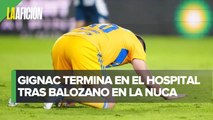 LAAFICIÓN

GIGNAC TERMINA EN EL HOSPITAL TRAS BALOZANO EN LA NUCA